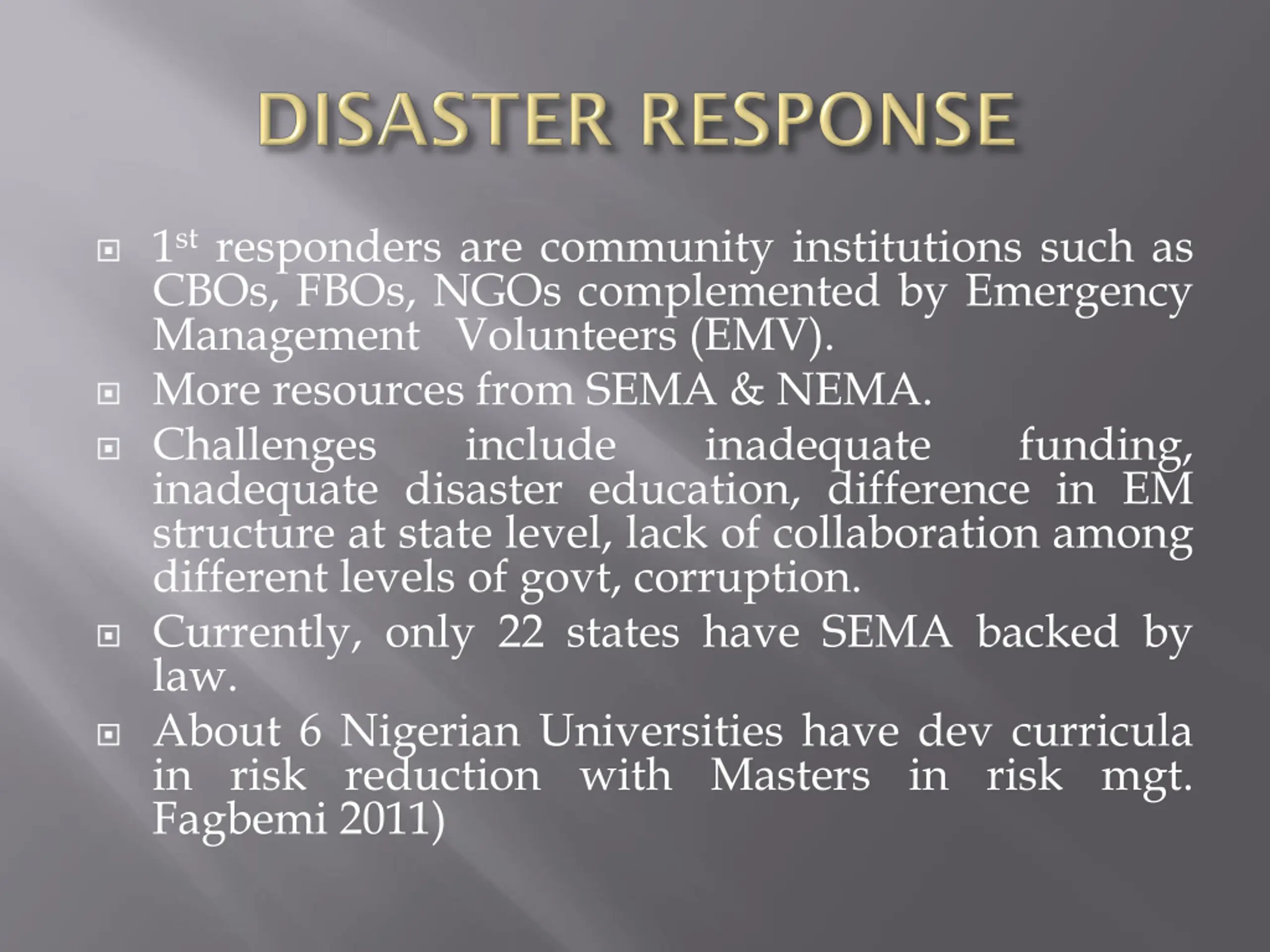 DISASTER RESPONSE

1st responders are community institutions such as CBOs, FBOs, NGOs complemented by Emergency Management Volunteers (EMV).

More resources from SEMA & NEMA.

Challenges include inadequate funding, inadequate disaster education, difference in EM structure at state level, lack of collaboration among different levels of govt, corruption.

Currently, only 22 states have SEMA backed by law.

About 6 Nigerian Universities have dev curricula in risk reduction with Masters in risk mgt. Fagbemi 2011)